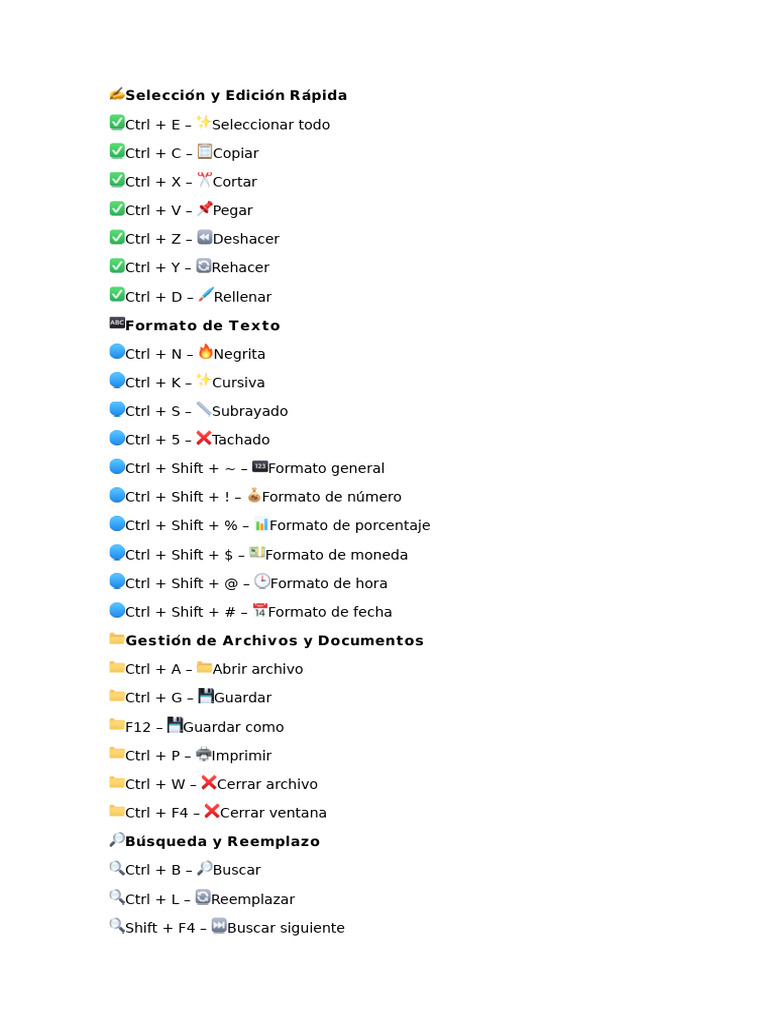 Selección y Edición Rápida

Ctrl + E – Seleccionar todo

Ctrl + C – Copiar

Ctrl + X – Cortar

Ctrl + V – Pegar

Ctrl + Z – Deshacer

Ctrl + Y – Rehacer

Ctrl + D – Rellenar

Formato de Texto

Ctrl + N – Negrita

Ctrl + K – Cursiva

Ctrl + S – Subrayado

Ctrl + 5 – Tachado

Ctrl + Shift + ~ – Formato general

Ctrl + Shift + ! – Formato de número

Ctrl + Shift + % – Formato de porcentaje

Ctrl + Shift + $ – Formato de moneda

Ctrl + Shift + @ – Formato de hora

Ctrl + Shift + # – Formato de fecha

Gestión de Archivos y Documentos

Ctrl + A – Abrir archivo

Ctrl + G – Guardar

F12 – Guardar como

Ctrl + P – Imprimir

Ctrl + W – Cerrar archivo

Ctrl + F4 – Cerrar ventana

Búsqueda y Reemplazo

Ctrl + B – Buscar

Ctrl + L – Reemplazar

Shift + F4 – Buscar siguiente